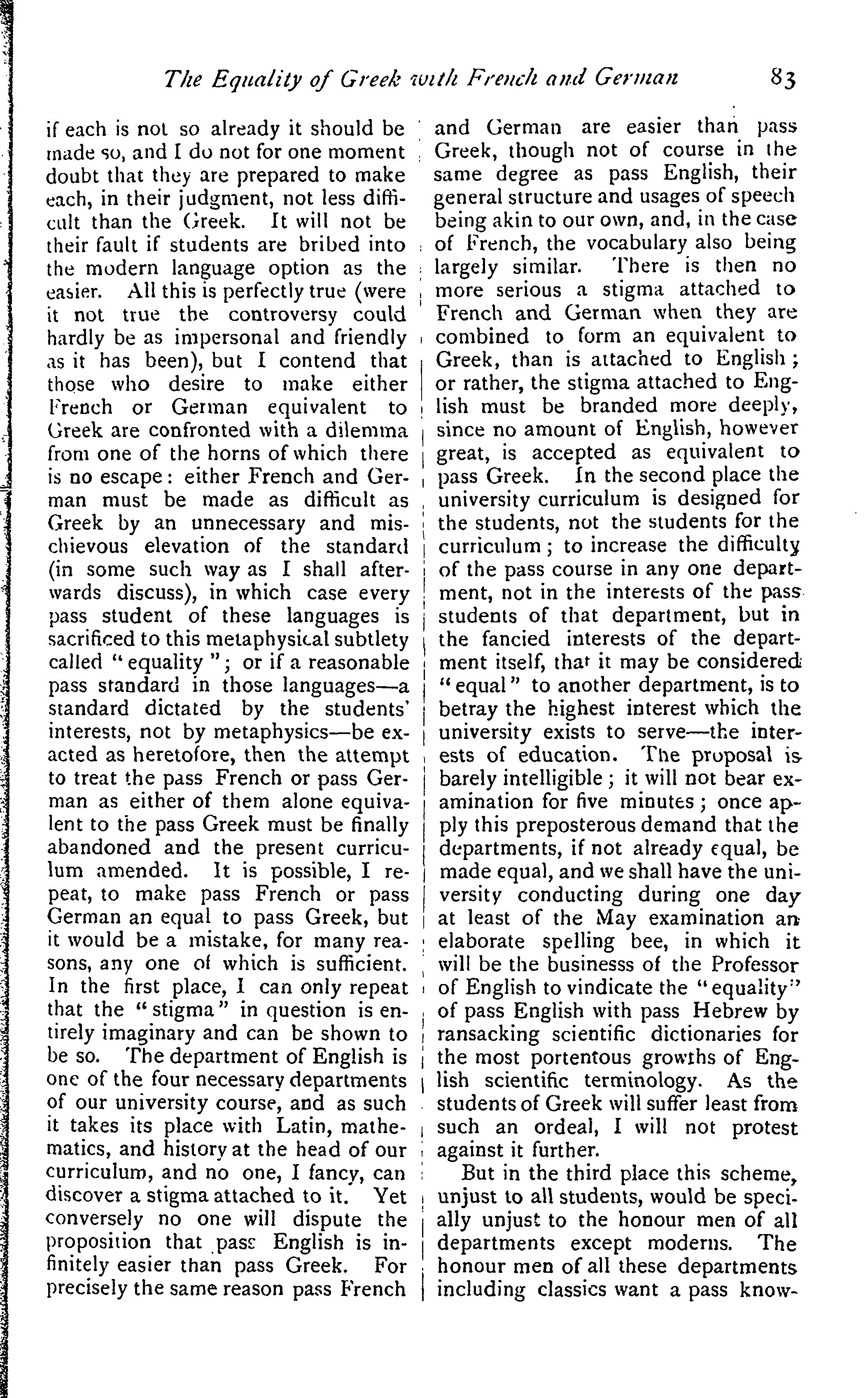 The Equality of Greek with French and German 83

if each is not so already it should be made so, and I do not for one moment doubt that they are prepared to make each, in their judgment, not less difficult than the Greek. It will not be their fault if students are bribed into the modern language option as the easier. All this is perfectly true (were it not true the controversy could hardly be as impersonal and friendly as it has been), but I contend that those who desire to make either French or German equivalent to Greek are confronted with a dilemma from one of the horns of which there is no escape: either French and German must be made as difficult as Greek by an unnecessary and mischievous elevation of the standard (in some such way as I shall afterwards discuss), in which case every pass student of these languages is sacrificed to this metaphysical subtlety called "equality"; or if a reasonable pass standard in those languages—a standard dictated by the students' interests, not by metaphysics—be exacted as heretofore, then the attempt to treat the pass French or pass German as either of them alone equivalent to the pass Greek must be finally abandoned and the present curriculum amended. It is possible, I repeat, to make pass French or pass German an equal to pass Greek, but it would be a mistake, for many reasons, any one of which is sufficient. In the first place, I can only repeat that the "stigma" in question is entirely imaginary and can be shown to be so. The department of English is one of the four necessary departments of our university course, and as such it takes its place with Latin, mathematics, and history at the head of our curriculum, and no one, I fancy, can discover a stigma attached to it. Yet conversely no one will dispute the proposition that pass English is infinitely easier than pass Greek. For precisely the same reason pass French and German are easier than pass Greek, though not of course in the same degree as pass English, their general structure and usages of speech being akin to our own, and, in the case of French, the vocabulary also being largely similar. There is then no more serious a stigma attached to French and German when they are combined to form an equivalent to Greek, than is attached to English; or rather, the stigma attached to English must be branded more deeply, since no amount of English, however great, is accepted as equivalent to pass Greek. In the second place the university curriculum is designed for the students, not the students for the curriculum; to increase the difficulty of the pass course in any one department, not in the interests of the pass students of that department, but in the fancied interests of the department itself, that it may be considered "equal" to another department, is to betray the highest interest which the university exists to serve—the interests of education. The proposal is barely intelligible; it will not bear examination for five minutes; once apply this preposterous demand that the departments, if not already equal, be made equal, and we shall have the university conducting during one day at least of the May examination an elaborate spelling bee, in which it will be the businesss of the Professor of English to vindicate the "equality" of pass English with pass Hebrew by ransacking scientific dictionaries for the most portentous growths of English scientific terminology. As the students of Greek will suffer least from such an ordeal, I will not protest against it further.

But in the third place this scheme, unjust to all students, would be specially unjust to the honour men of all departments except moderns. The honour men of all these departments including classics want a pass know-